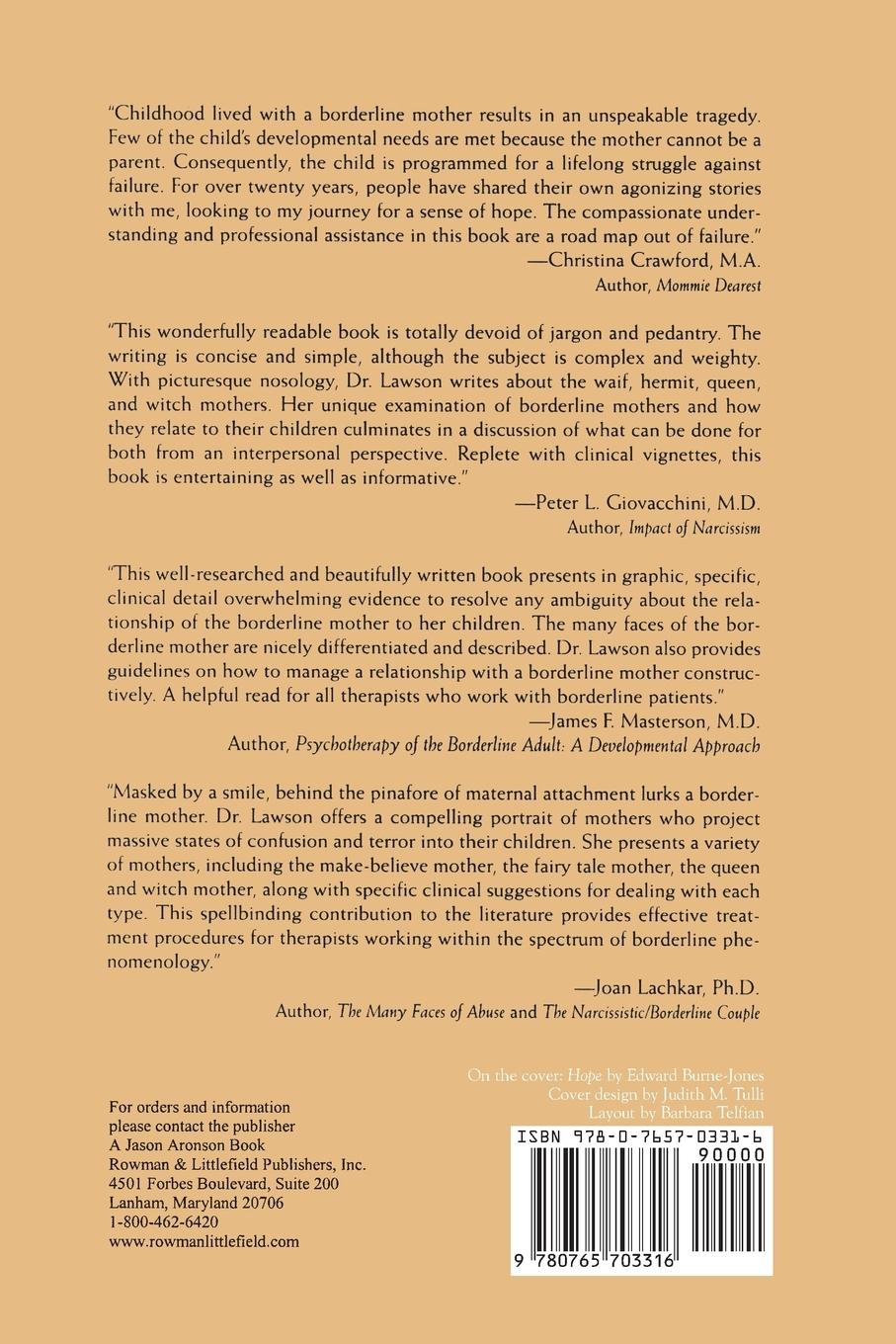 "Childhood lived with a borderline mother results in an unspeakable tragedy. Few of the child's developmental needs are met because the mother cannot be a parent. Consequently, the child is programmed for a lifelong struggle against failure. For over twenty years, people have shared their own agonizing stories with me, looking to my journey for a sense of hope. The compassionate understanding and professional assistance in this book are a road map out of failure."
—Christina Crawford, M.A.
Author, Mommie Dearest

"This wonderfully readable book is totally devoid of jargon and pedantry. The writing is concise and simple, although the subject is complex and weighty. With picturesque nosology, Dr. Lawson writes about the waif, hermit, queen, and witch mothers. Her unique examination of borderline mothers and how they relate to their children culminates in a discussion of what can be done for both from an interpersonal perspective. Replete with clinical vignettes, this book is entertaining as well as informative."
—Peter L. Giovacchini, M.D.
Author, Impact of Narcissism

"This well-researched and beautifully written book presents in graphic, specific, clinical detail overwhelming evidence to resolve any ambiguity about the relationship of the borderline mother to her children. The many faces of the borderline mother are nicely differentiated and described. Dr. Lawson also provides guidelines on how to manage a relationship with a borderline mother constructively. A helpful read for all therapists who work with borderline patients."
—James F. Masterson, M.D.
Author, Psychotherapy of the Borderline Adult: A Developmental Approach

"Masked by a smile, behind the pinafore of maternal attachment lurks a borderline mother. Dr. Lawson offers a compelling portrait of mothers who project massive states of confusion and terror into their children. She presents a variety of mothers, including the make-believe mother, the fairy tale mother, the queen and witch mother, along with specific clinical suggestions for dealing with each type. This spellbinding contribution to the literature provides effective treatment procedures for therapists working within the spectrum of borderline phenomenology."
—Joan Lachkar, Ph.D.
Author, The Many Faces of Abuse and The Narcissistic/Borderline Couple

On the cover: Hope by Edward Burne-Jones
Cover design by Judith M. Tulli
Layout by Barbara Telfian

For orders and information
please contact the publisher
A Jason Aronson Book
Rowman & Littlefield Publishers, Inc.
4501 Forbes Boulevard, Suite 200
Lanham, Maryland 20706
1-800-462-6420
www.rowmanlittlefield.com

ISBN 978-0-7657-0331-6
90000
9 780765 703316